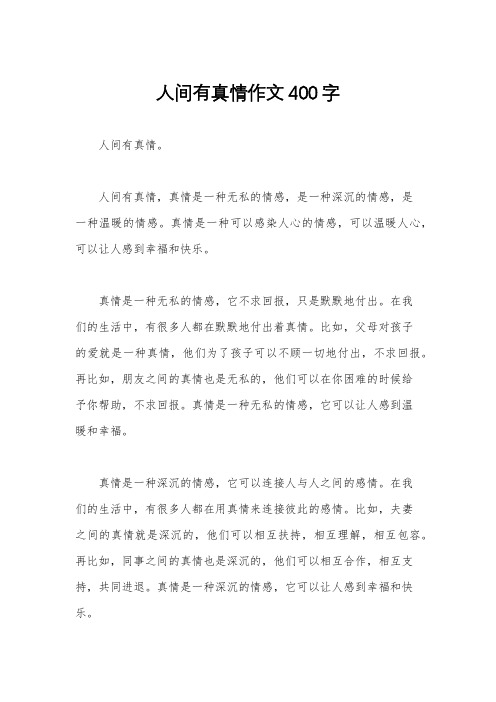 人间有真情作文400字

人间有真情。

人间有真情，真情是一种无私的情感，是一种深沉的情感，是一种温暖的情感。真情是一种可以感染人心的情感，可以温暖人心，可以让人感到幸福和快乐。

真情是一种无私的情感，它不求回报，只是默默地付出。在我们的生活中，有很多人都在默默地付出着真情。比如，父母对孩子的爱就是一种真情，他们为了孩子可以不顾一切地付出，不求回报。再比如，朋友之间的真情也是无私的，他们可以在你困难的时候给予你帮助，不求回报。真情是一种无私的情感，它可以让人感到温暖和幸福。

真情是一种深沉的情感，它可以连接人与人之间的感情。在我们的生活中，有很多人都在用真情来连接彼此的感情。比如，夫妻之间的真情就是深沉的，他们可以相互扶持，相互理解，相互包容。再比如，同事之间的真情也是深沉的，他们可以相互合作，相互支持，共同进退。真情是一种深沉的情感，它可以让人感到幸福和快乐。